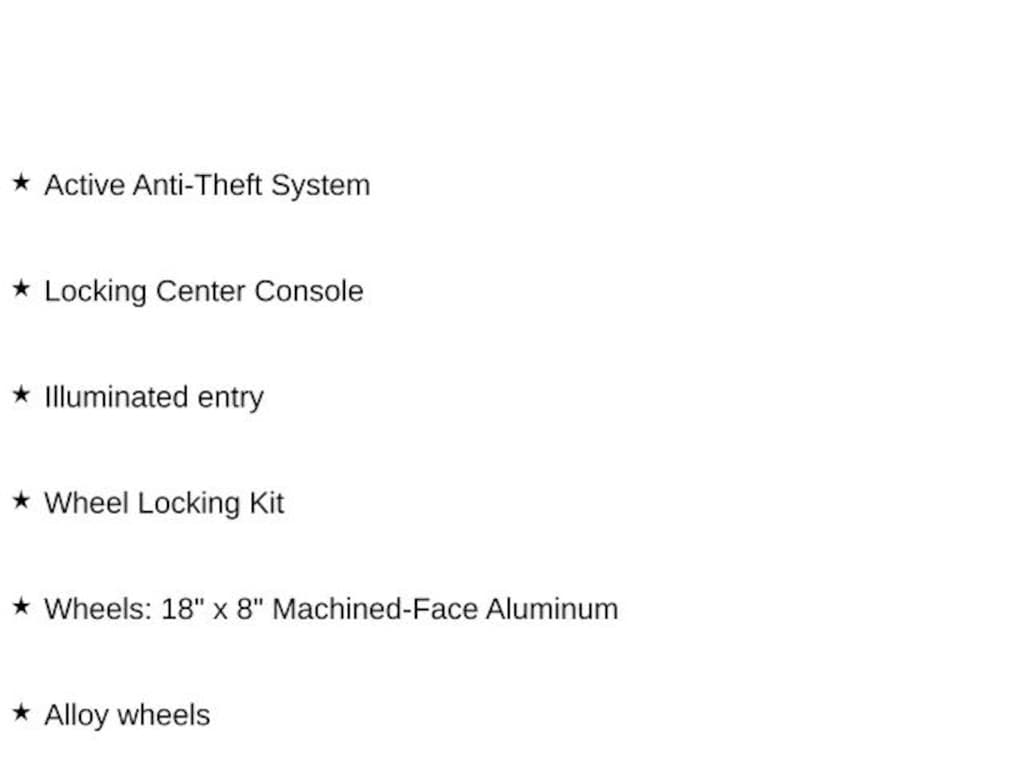 ★ Active Anti-Theft System

★ Locking Center Console

★ Illuminated entry

★ Wheel Locking Kit

★ Wheels: 18" x 8" Machined-Face Aluminum

★ Alloy wheels